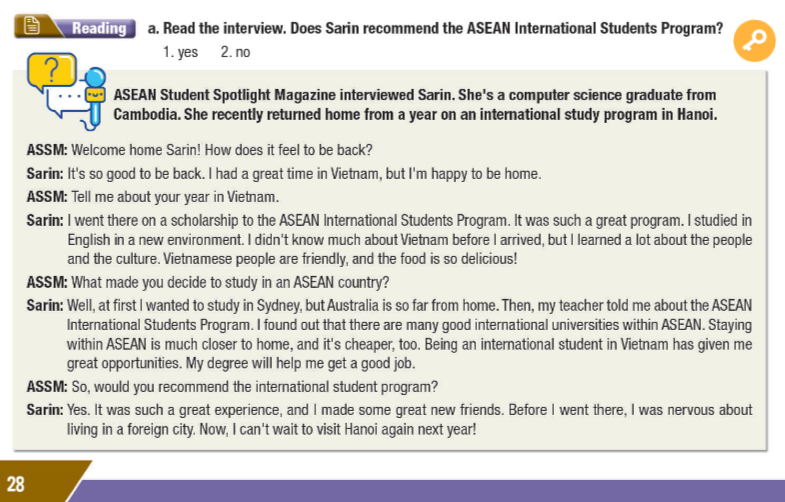 Reading a. Read the interview. Does Sarin recommend the ASEAN International Students Program?

1. yes 2. no

ASEAN Student Spotlight Magazine interviewed Sarin. She's a computer science graduate from Cambodia. She recently returned home from a year on an international study program in Hanoi.

ASSM: Welcome home Sarin! How does it feel to be back?

Sarin: It's so good to be back. I had a great time in Vietnam, but I'm happy to be home.

ASSM: Tell me about your year in Vietnam.

Sarin: I went there on a scholarship to the ASEAN International Students Program. It was such a great program. I studied in English in a new environment. I didn't know much about Vietnam before I arrived, but I learned a lot about the people and the culture. Vietnamese people are friendly, and the food is so delicious!

ASSM: What made you decide to study in an ASEAN country?

Sarin: Well, at first I wanted to study in Sydney, but Australia is so far from home. Then, my teacher told me about the ASEAN International Students Program. I found out that there are many good international universities within ASEAN. Staying within ASEAN is much closer to home, and it's cheaper, too. Being an international student in Vietnam has given me great opportunities. My degree will help me get a good job.

ASSM: So, would you recommend the international student program?

Sarin: Yes. It was such a great experience, and I made some great new friends. Before I went there, I was nervous about living in a foreign city. Now, I can't wait to visit Hanoi again next year!

28